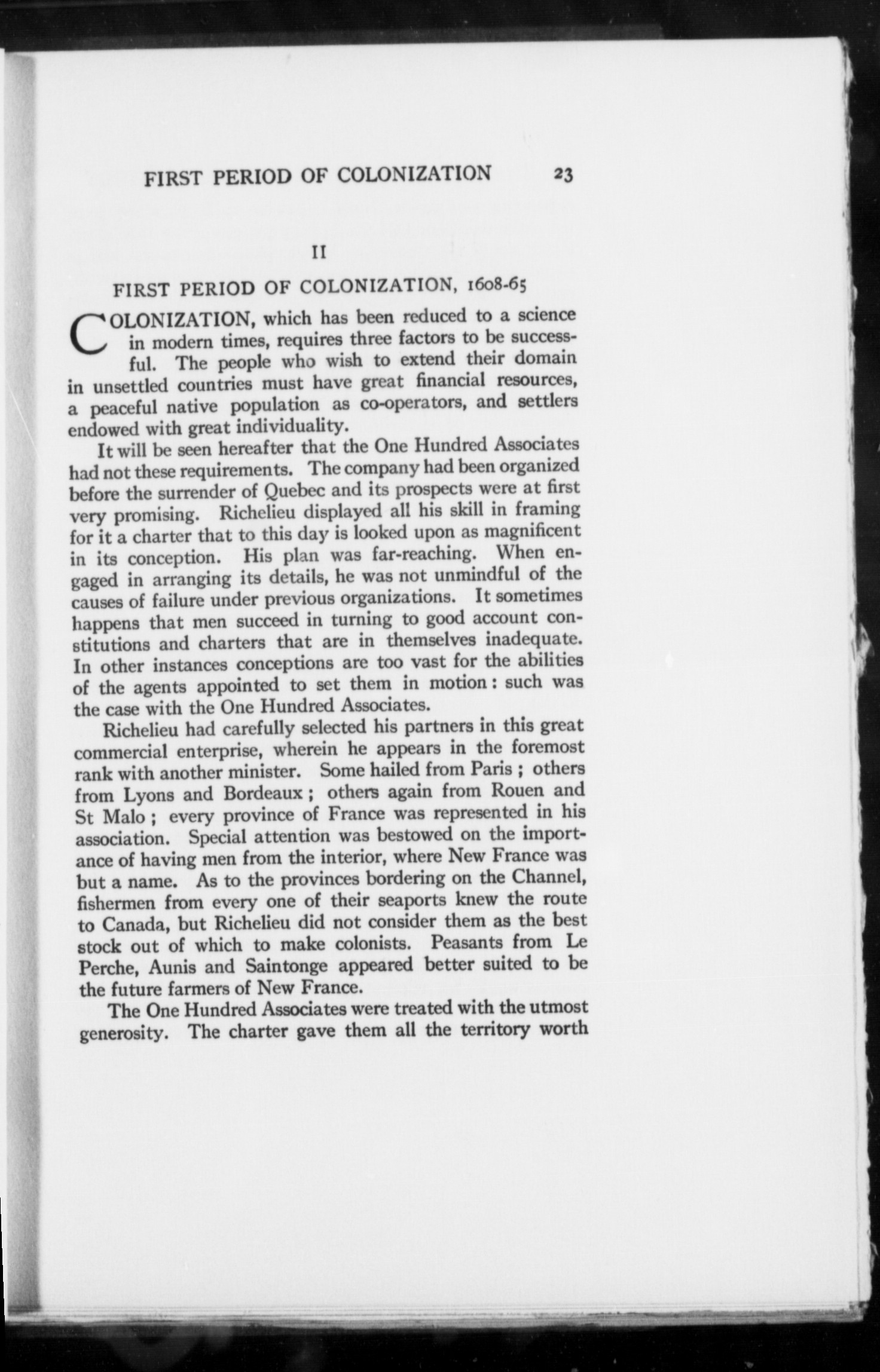 FIRST PERIOD OF COLONIZATION 23

II

FIRST PERIOD OF COLONIZATION, 1608-65

COLONIZATION, which has been reduced to a science in modern times, requires three factors to be successful. The people who wish to extend their domain in unsettled countries must have great financial resources, a peaceful native population as co-operators, and settlers endowed with great individuality.

It will be seen hereafter that the One Hundred Associates had not these requirements. The company had been organized before the surrender of Quebec and its prospects were at first very promising. Richelieu displayed all his skill in framing for it a charter that to this day is looked upon as magnificent in its conception. His plan was far-reaching. When engaged in arranging its details, he was not unmindful of the causes of failure under previous organizations. It sometimes happens that men succeed in turning to good account constitutions and charters that are in themselves inadequate. In other instances conceptions are too vast for the abilities of the agents appointed to set them in motion: such was the case with the One Hundred Associates.

Richelieu had carefully selected his partners in this great commercial enterprise, wherein he appears in the foremost rank with another minister. Some hailed from Paris; others from Lyons and Bordeaux; others again from Rouen and St Malo; every province of France was represented in his association. Special attention was bestowed on the importance of having men from the interior, where New France was but a name. As to the provinces bordering on the Channel, fishermen from every one of their seaports knew the route to Canada, but Richelieu did not consider them as the best stock out of which to make colonists. Peasants from Le Perche, Aunis and Saintonge appeared better suited to be the future farmers of New France.

The One Hundred Associates were treated with the utmost generosity. The charter gave them all the territory worth